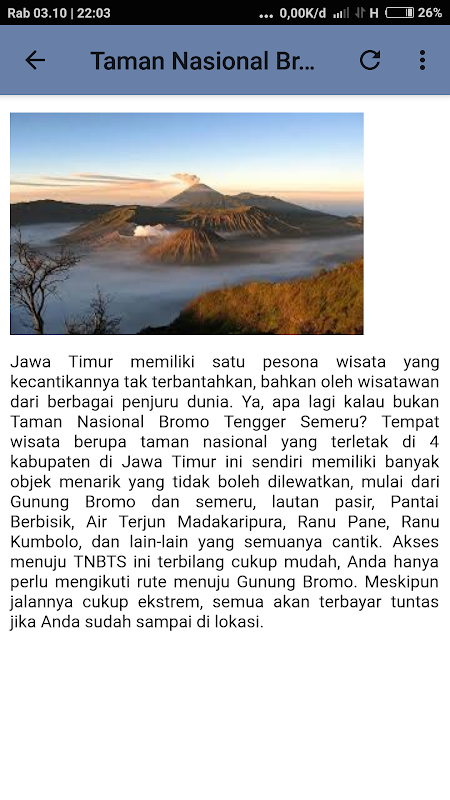 Rab 03.10 | 22:03 ... 0,00K/d H 26%

Taman Nasional Br...

Jawa Timur memiliki satu pesona wisata yang kecantikannya tak terbantahkan, bahkan oleh wisatawan dari berbagai penjuru dunia. Ya, apa lagi kalau bukan Taman Nasional Bromo Tengger Semeru? Tempat wisata berupa taman nasional yang terletak di 4 kabupaten di Jawa Timur ini sendiri memiliki banyak objek menarik yang tidak boleh dilewatkan, mulai dari Gunung Bromo dan semeru, lautan pasir, Pantai Berbisik, Air Terjun Madakaripura, Ranu Pane, Ranu Kumbolo, dan lain-lain yang semuanya cantik. Akses menuju TNBTS ini terbilang cukup mudah, Anda hanya perlu mengikuti rute menuju Gunung Bromo. Meskipun jalannya cukup ekstrem, semua akan terbayar tuntas jika Anda sudah sampai di lokasi.